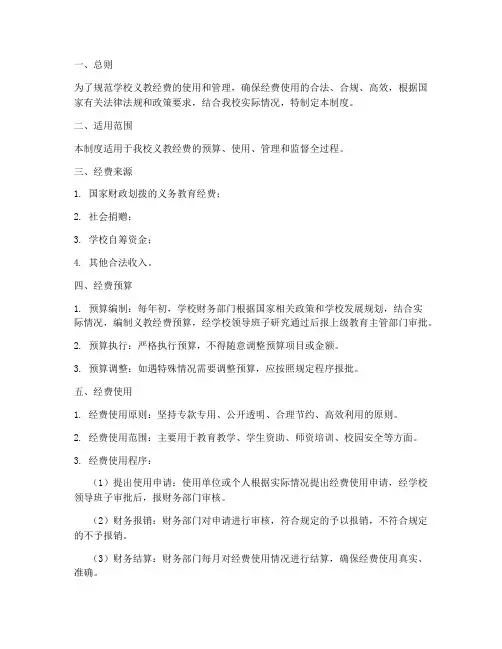 一、总则

为了规范学校义教经费的使用和管理，确保经费使用的合法、合规、高效，根据国家有关法律法规和政策要求，结合我校实际情况，特制定本制度。

二、适用范围

本制度适用于我校义教经费的预算、使用、管理和监督全过程。

三、经费来源

1. 国家财政划拨的义务教育经费；

2. 社会捐赠；

3. 学校自筹资金；

4. 其他合法收入。

四、经费预算

1. 预算编制：每年初，学校财务部门根据国家相关政策和学校发展规划，结合实际情况，编制义教经费预算，经学校领导班子研究通过后报上级教育主管部门审批。

2. 预算执行：严格执行预算，不得随意调整预算项目或金额。

3. 预算调整：如遇特殊情况需要调整预算，应按照规定程序报批。

五、经费使用

1. 经费使用原则：坚持专款专用、公开透明、合理节约、高效利用的原则。

2. 经费使用范围：主要用于教育教学、学生资助、师资培训、校园安全等方面。

3. 经费使用程序：

（1）提出使用申请：使用单位或个人根据实际情况提出经费使用申请，经学校领导班子审批后，报财务部门审核。

（2）财务报销：财务部门对申请进行审核，符合规定的予以报销，不符合规定的不予报销。

（3）财务结算：财务部门每月对经费使用情况进行结算，确保经费使用真实、准确。